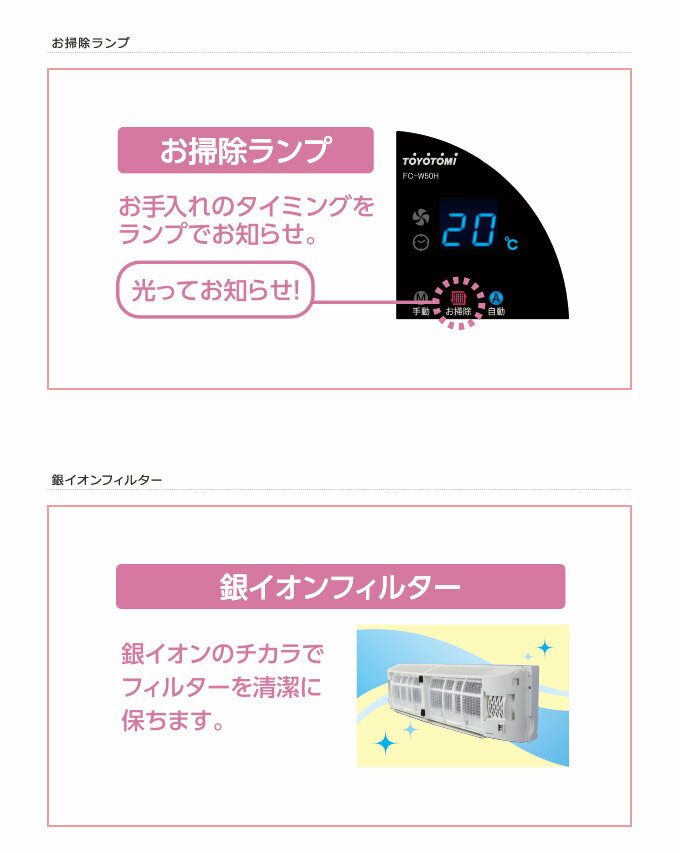 お掃除ランプ

お掃除ランプ

お手入れのタイミングをランプでお知らせ。

光ってお知らせ!

TOYOTOMI
FC-W50H
20 ℃
M
手動
お掃除
A
自動

銀イオンフィルター

銀イオンフィルター

銀イオンのチカラでフィルターを清潔に保ちます。